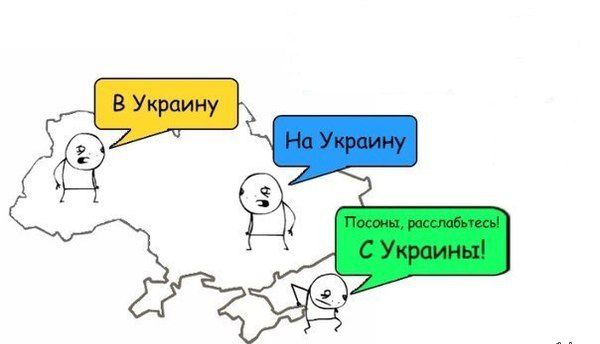 В Украину

На Украину

Посоны, расслабьтесь!
С Украины!